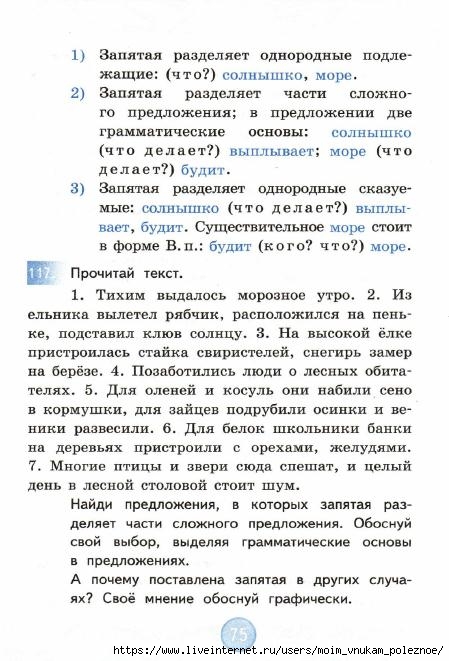 1) Запятая разделяет однородные подлежащие: (что?) солнышко, море.

2) Запятая разделяет части сложного предложения; в предложении две грамматические основы: солнышко (что делает?) выплывает; море (что делает?) будит.

3) Запятая разделяет однородные сказуемые: солнышко (что делает?) выплывает, будит. Существительное море стоит в форме В. п.: будит (кого? что?) море.

117. Прочитай текст.

1. Тихим выдалось морозное утро. 2. Из ельника вылетел рябчик, расположился на пеньке, подставил клюв солнцу. 3. На высокой ёлке пристроилась стайка свиристелей, снегирь замер на берёзе. 4. Позаботились люди о лесных обитателях. 5. Для оленей и косуль они набили сено в кормушки, для зайцев подрубили осинки и веники развесили. 6. Для белок школьники банки на деревьях пристроили с орехами, желудями. 7. Многие птицы и звери сюда спешат, и целый день в лесной столовой стоит шум.

Найди предложения, в которых запятая разделяет части сложного предложения. Обоснуй свой выбор, выделяя грамматические основы в предложениях.

А почему поставлена запятая в других случаях? Своё мнение обоснуй графически.

75

https://www.liveinternet.ru/users/moim_vnukam_poleznoe/